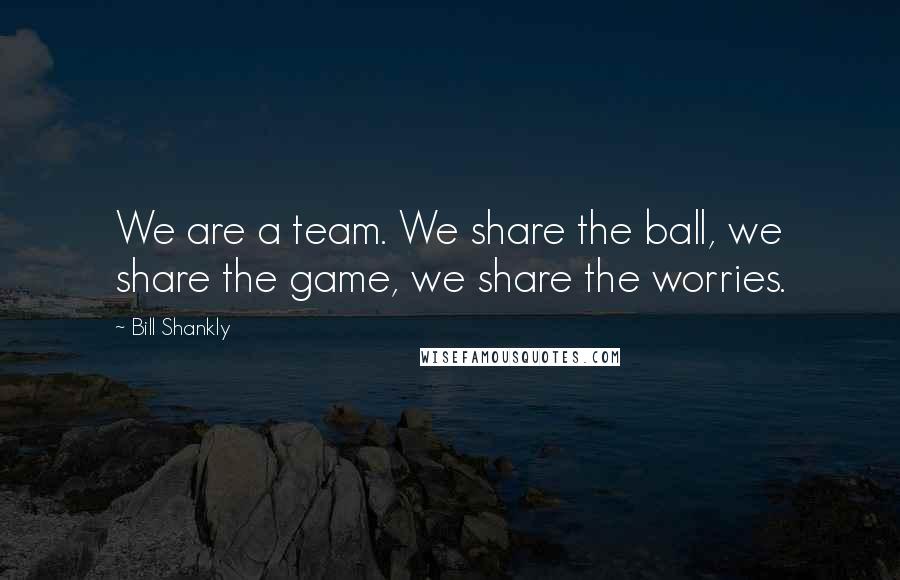 We are a team. We share the ball, we share the game, we share the worries.

~ Bill Shankly

WISEFAMOUSQUOTES.COM